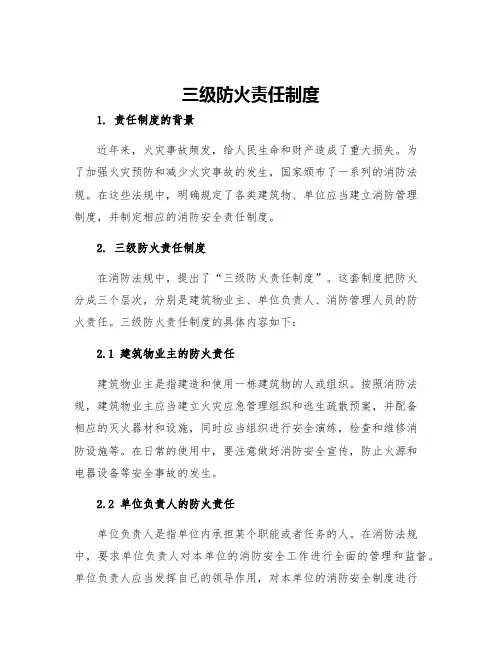 三级防火责任制度

1. 责任制度的背景

近年来，火灾事故频发，给人民生命和财产造成了重大损失。为了加强火灾预防和减少火灾事故的发生，国家颁布了一系列的消防法规。在这些法规中，明确规定了各类建筑物、单位应当建立消防管理制度，并制定相应的消防安全责任制度。

2. 三级防火责任制度

在消防法规中，提出了“三级防火责任制度”。这套制度把防火分成三个层次，分别是建筑物业主、单位负责人、消防管理人员的防火责任。三级防火责任制度的具体内容如下：

2.1 建筑物业主的防火责任

建筑物业主是指建造和使用一栋建筑物的人或组织。按照消防法规，建筑物业主应当建立火灾应急管理组织和逃生疏散预案，并配备相应的灭火器材和设施，同时应当组织进行安全演练，检查和维修消防设施等。在日常的使用中，要注意做好消防安全宣传，防止火源和电器设备等安全事故的发生。

2.2 单位负责人的防火责任

单位负责人是指单位内承担某个职能或者任务的人。在消防法规中，要求单位负责人对本单位的消防安全工作进行全面的管理和监督。单位负责人应当发挥自己的领导作用，对本单位的消防安全制度进行